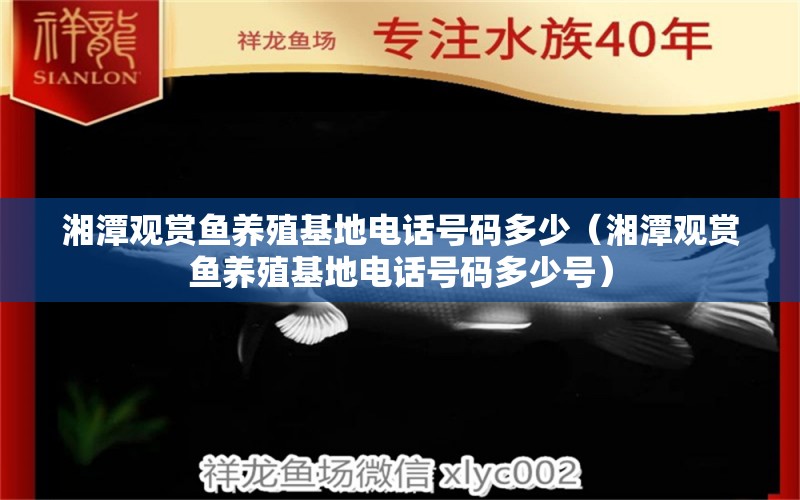 祥龍
SIANLON

祥龙鱼场 专注水族40年

湘潭观赏鱼养殖基地电话号码多少（湘潭观赏鱼养殖基地电话号码多少号）

祥龙鱼场微信 xlyc002